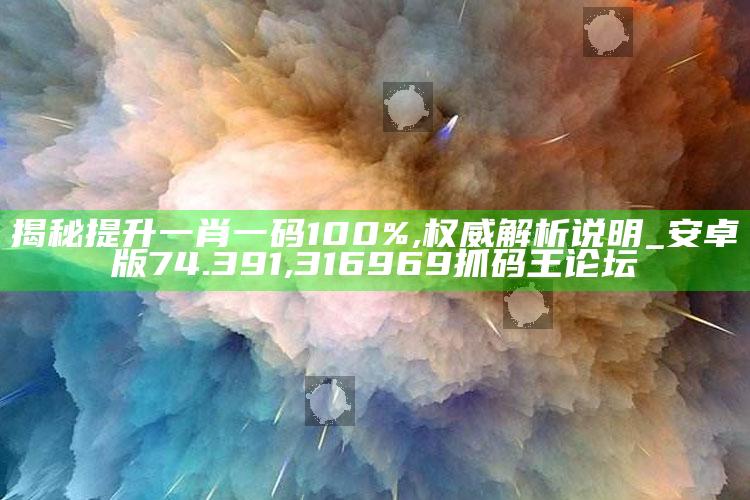 揭秘提升一肖一码100%,权威解析说明_安卓版74.391,316969抓码王论坛